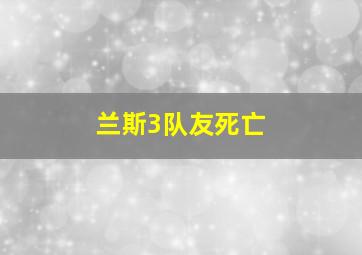 兰斯3队友死亡